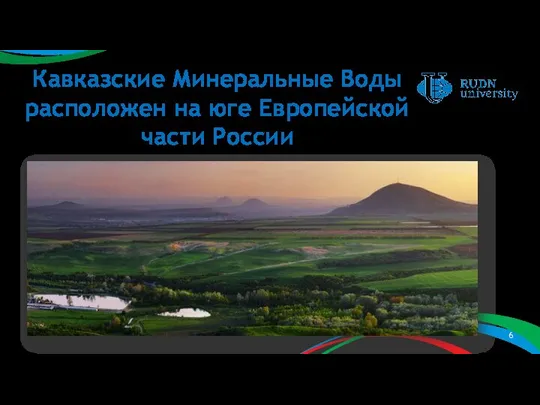 Кавказские Минеральные Воды расположен на юге Европейской части России

RUDN university

6